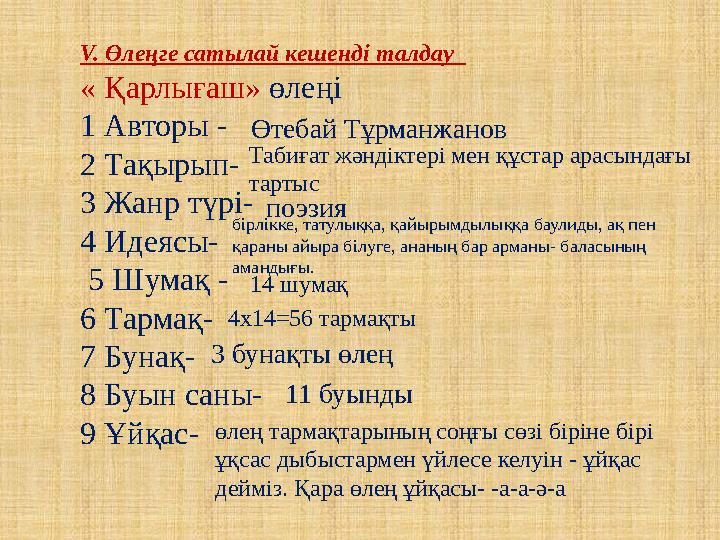 V. Өлеңге сатылай кешенді талдау

« Қарлығаш» өлеңі

1 Авторы - Өтебай Тұрманжанов

2 Тақырып- Табиғат жәндіктері мен құстар арасындағы тартыс

3 Жанр түрі- поэзия

4 Идеясы- бірлікке, татулыққа, қайырымдылыққа баулиды, ақ пен қараны айыра білуге, ананың бар арманы- баласының амандығы.

5 Шумақ - 14 шумақ

6 Тармақ- 4х14=56 тармақты

7 Бунақ- 3 бунақты өлең

8 Буын саны- 11 буынды

9 Ұйқас- өлең тармақтарының соңғы сөзі біріне бірі ұқсас дыбыстармен үйлесе келуін - ұйқас дейміз. Қара өлең ұйқасы- -а-а-ә-а